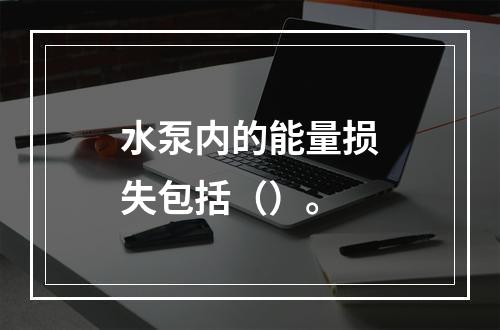 水泵内的能量损失包括（）。